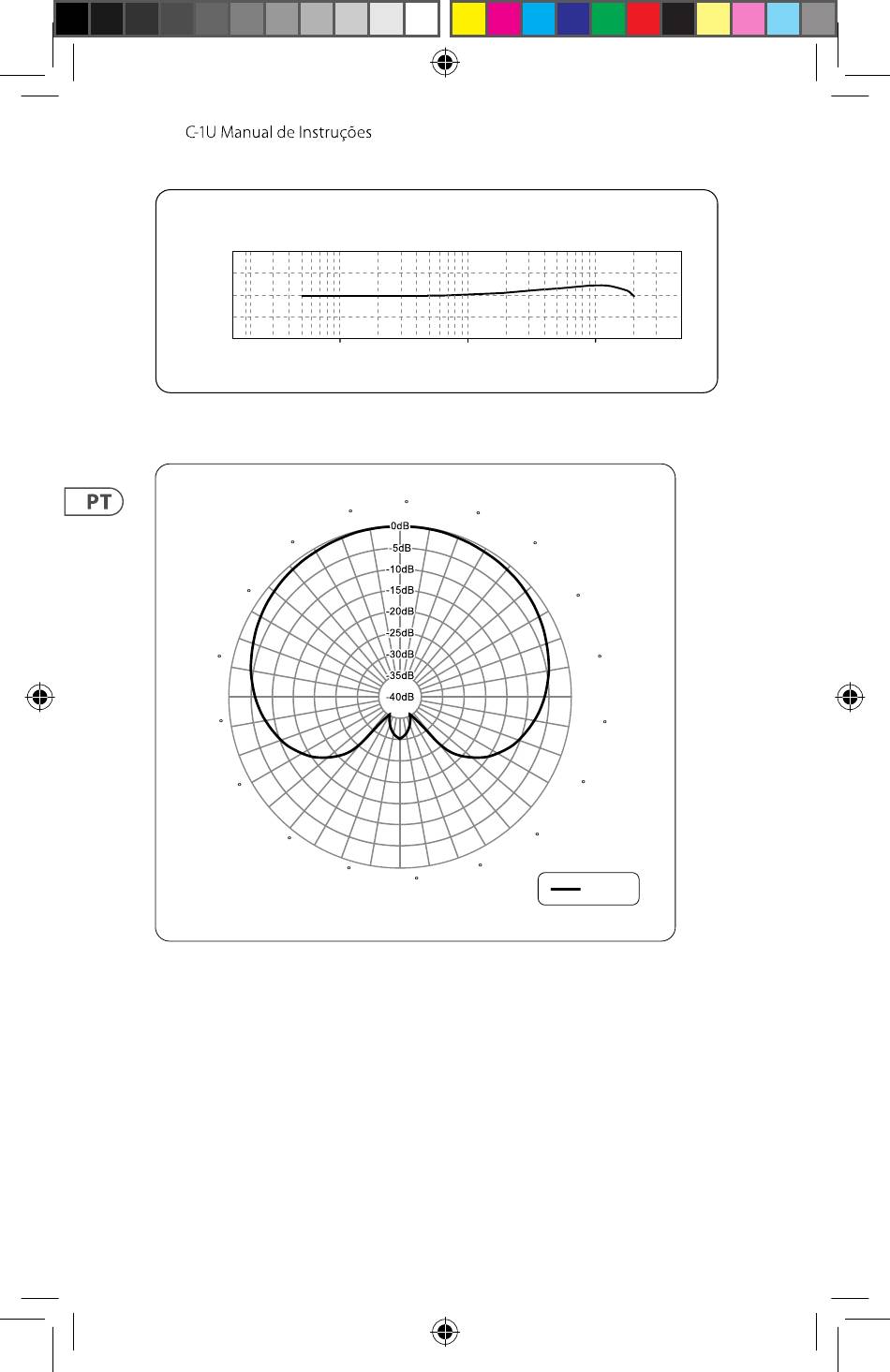 C-1U Manual de Instruções

PT

0dB
-5dB
-10dB
-15dB
-20dB
-25dB
-30dB
-35dB
-40dB